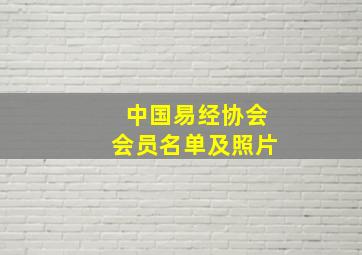 中国易经协会
会员名单及照片